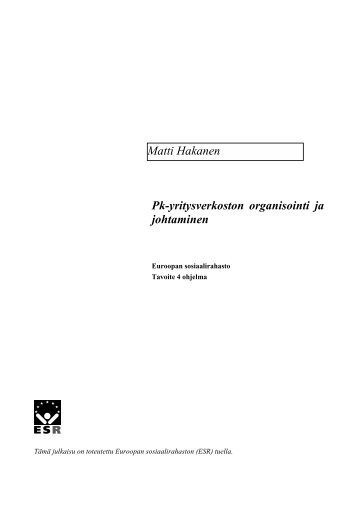 Matti Hakanen

Pk-yritysverkoston organisointi ja johtaminen

Euroopan sosiaalirahasto
Tavoite 4 ohjelma

ESR

Tämä julkaisu on toteutettu Euroopan sosiaalirahaston (ESR) tuella.